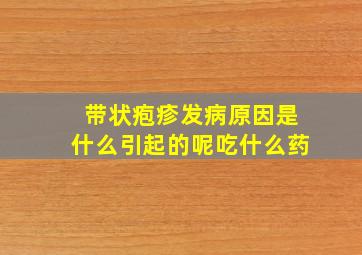 带状疱疹发病原因是什么引起的呢吃什么药